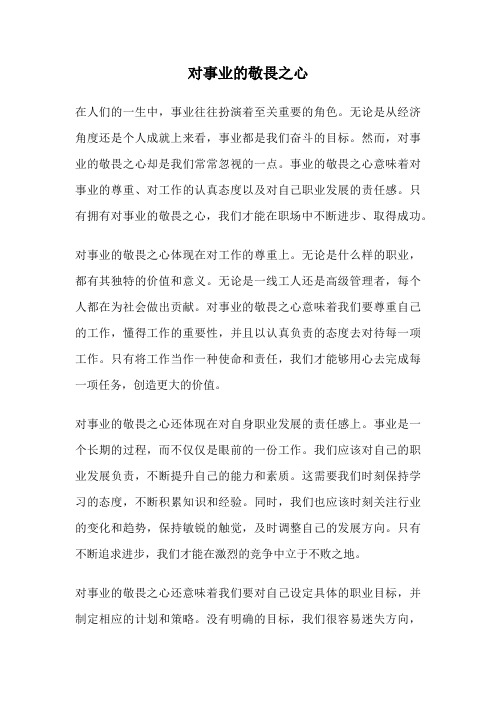 对事业的敬畏之心

在人们的一生中，事业往往扮演着至关重要的角色。无论是从经济角度还是个人成就上来看，事业都是我们奋斗的目标。然而，对事业的敬畏之心却是我们常常忽视的一点。事业的敬畏之心意味着对事业的尊重、对工作的认真态度以及对自己职业发展的责任感。只有拥有对事业的敬畏之心，我们才能在职场中不断进步、取得成功。

对事业的敬畏之心体现在对工作的尊重上。无论是什么样的职业，都有其独特的价值和意义。无论是一线工人还是高级管理者，每个人都在为社会做出贡献。对事业的敬畏之心意味着我们要尊重自己的工作，懂得工作的重要性，并且以认真负责的态度去对待每一项工作。只有将工作当作一种使命和责任，我们才能够用心去完成每一项任务，创造更大的价值。

对事业的敬畏之心还体现在对自身职业发展的责任感上。事业是一个长期的过程，而不仅仅是眼前的一份工作。我们应该对自己的职业发展负责，不断提升自己的能力和素质。这需要我们时刻保持学习的态度，不断积累知识和经验。同时，我们也应该时刻关注行业的变化和趋势，保持敏锐的触觉，及时调整自己的发展方向。只有不断追求进步，我们才能在激烈的竞争中立于不败之地。

对事业的敬畏之心还意味着我们要对自己设定具体的职业目标，并制定相应的计划和策略。没有明确的目标，我们很容易迷失方向，